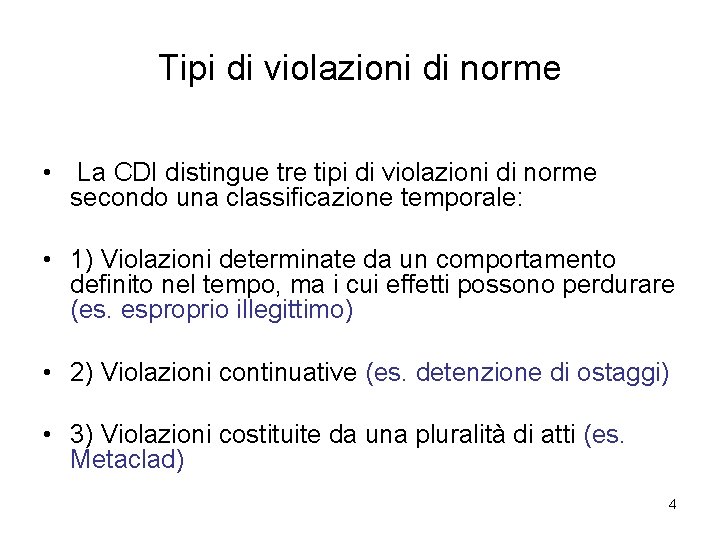 Tipi di violazioni di norme

• La CDI distingue tre tipi di violazioni di norme secondo una classificazione temporale:

• 1) Violazioni determinate da un comportamento definito nel tempo, ma i cui effetti possono perdurare (es. esproprio illegittimo)

• 2) Violazioni continuative (es. detenzione di ostaggi)

• 3) Violazioni costituite da una pluralità di atti (es. Metaclad)

4